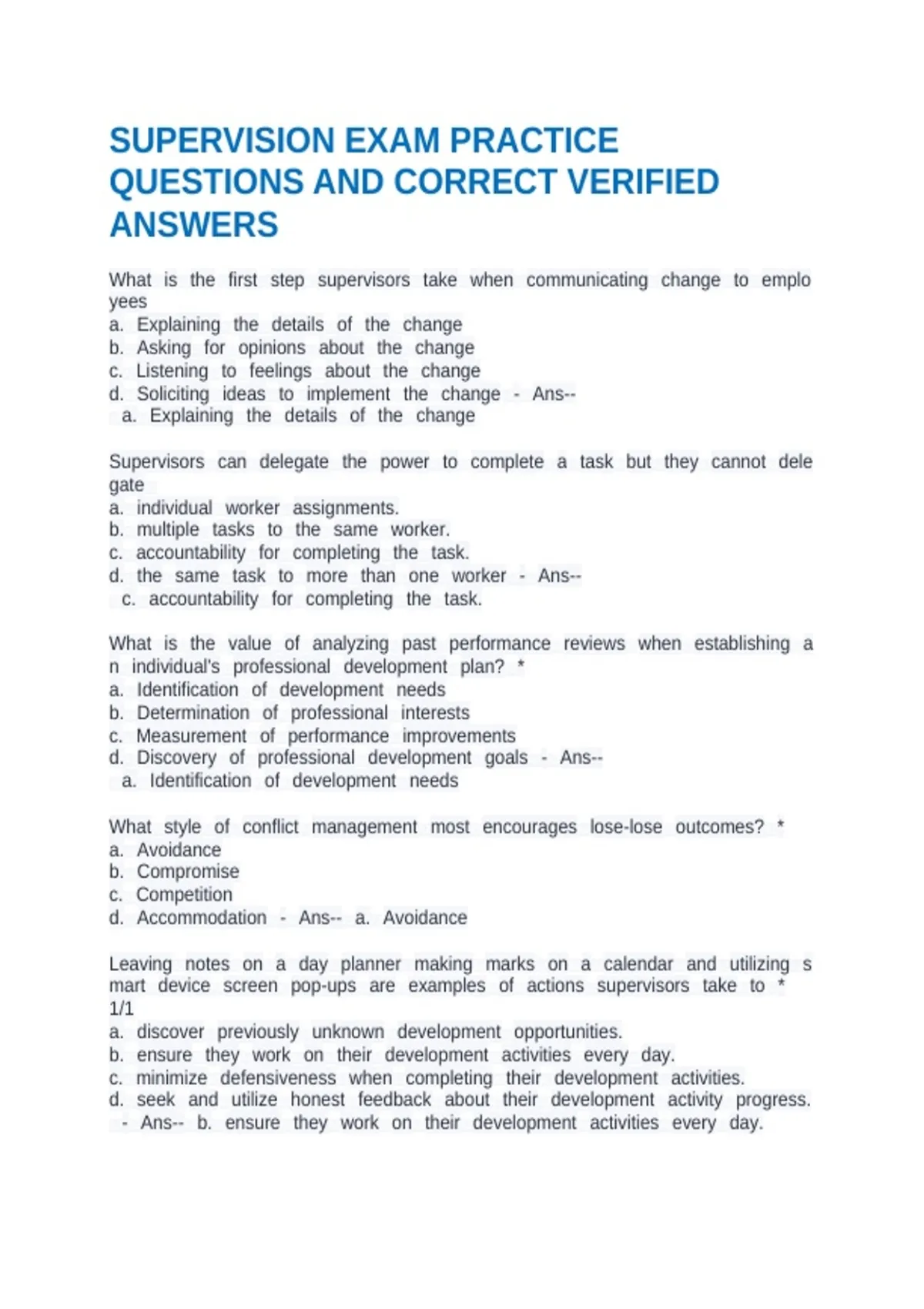 SUPERVISION EXAM PRACTICE QUESTIONS AND CORRECT VERIFIED ANSWERS

What is the first step supervisors take when communicating change to emplo yees
a. Explaining the details of the change
b. Asking for opinions about the change
c. Listening to feelings about the change
d. Soliciting ideas to implement the change - Ans--
a. Explaining the details of the change

Supervisors can delegate the power to complete a task but they cannot dele gate
a. individual worker assignments.
b. multiple tasks to the same worker.
c. accountability for completing the task.
d. the same task to more than one worker - Ans--
c. accountability for completing the task.

What is the value of analyzing past performance reviews when establishing a n individual's professional development plan? *
a. Identification of development needs
b. Determination of professional interests
c. Measurement of performance improvements
d. Discovery of professional development goals - Ans--
a. Identification of development needs

What style of conflict management most encourages lose-lose outcomes? *
a. Avoidance
b. Compromise
c. Competition
d. Accommodation - Ans-- a. Avoidance

Leaving notes on a day planner making marks on a calendar and utilizing s mart device screen pop-ups are examples of actions supervisors take to *
1/1
a. discover previously unknown development opportunities.
b. ensure they work on their development activities every day.
c. minimize defensiveness when completing their development activities.
d. seek and utilize honest feedback about their development activity progress.
- Ans-- b. ensure they work on their development activities every day.